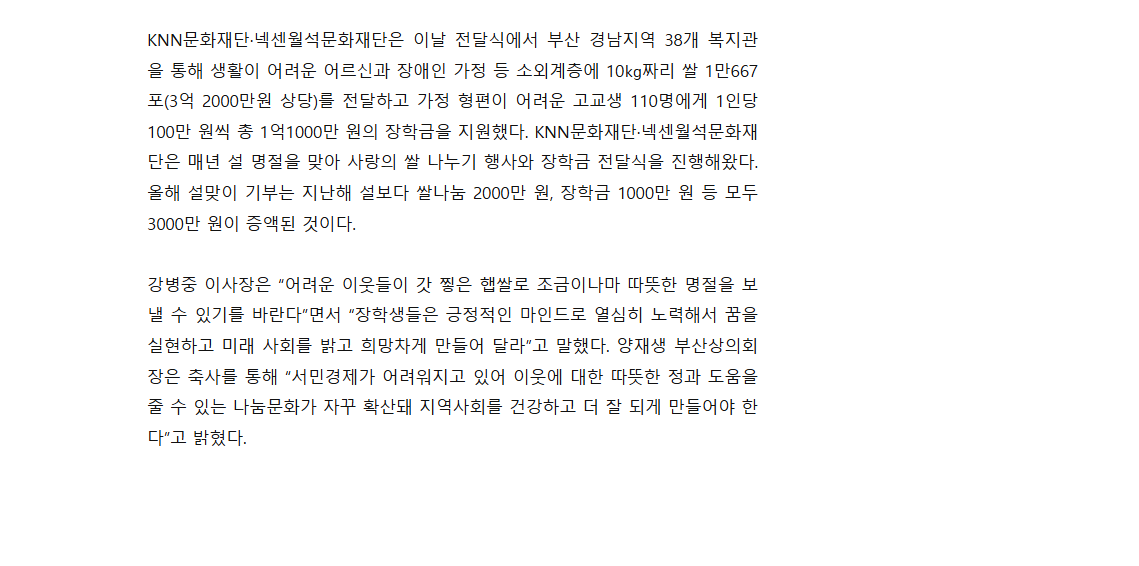 KNN문화재단·넥센월석문화재단은 이날 전달식에서 부산 경남지역 38개 복지관을 통해 생활이 어려운 어르신과 장애인 가정 등 소외계층에 10㎏짜리 쌀 1만667포(3억 2000만원 상당)를 전달하고 가정 형편이 어려운 고교생 110명에게 1인당 100만 원씩 총 1억1000만 원의 장학금을 지원했다. KNN문화재단·넥센월석문화재단은 매년 설 명절을 맞아 사랑의 쌀 나누기 행사와 장학금 전달식을 진행해왔다. 올해 설맞이 기부는 지난해 설보다 쌀나눔 2000만 원, 장학금 1000만 원 등 모두 3000만 원이 증액된 것이다.

강병중 이사장은 "어려운 이웃들이 갓 찧은 햅쌀로 조금이나마 따뜻한 명절을 보낼 수 있기를 바란다"면서 "장학생들은 긍정적인 마인드로 열심히 노력해서 꿈을 실현하고 미래 사회를 밝고 희망차게 만들어 달라"고 말했다. 양재생 부산상의회장은 축사를 통해 "서민경제가 어려워지고 있어 이웃에 대한 따뜻한 정과 도움을 줄 수 있는 나눔문화가 자꾸 확산돼 지역사회를 건강하고 더 잘 되게 만들어야 한다"고 밝혔다.